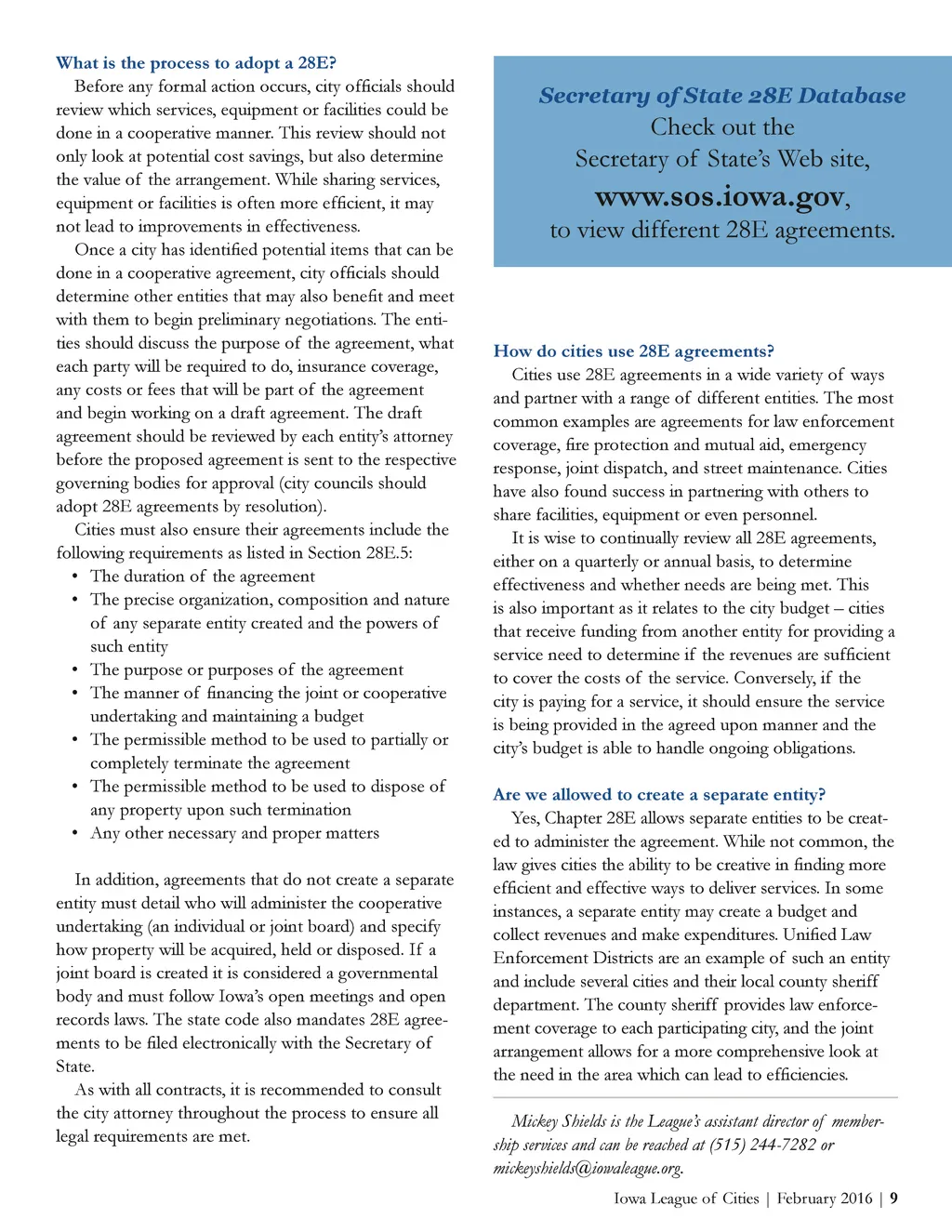 What is the process to adopt a 28E?

Before any formal action occurs, city officials should review which services, equipment or facilities could be done in a cooperative manner. This review should not only look at potential cost savings, but also determine the value of the arrangement. While sharing services, equipment or facilities is often more efficient, it may not lead to improvements in effectiveness.

Once a city has identified potential items that can be done in a cooperative agreement, city officials should determine other entities that may also benefit and meet with them to begin preliminary negotiations. The entities should discuss the purpose of the agreement, what each party will be required to do, insurance coverage, any costs or fees that will be part of the agreement and begin working on a draft agreement. The draft agreement should be reviewed by each entity's attorney before the proposed agreement is sent to the respective governing bodies for approval (city councils should adopt 28E agreements by resolution).

Cities must also ensure their agreements include the following requirements as listed in Section 28E.5:

• The duration of the agreement
• The precise organization, composition and nature of any separate entity created and the powers of such entity
• The purpose or purposes of the agreement
• The manner of financing the joint or cooperative undertaking and maintaining a budget
• The permissible method to be used to partially or completely terminate the agreement
• The permissible method to be used to dispose of any property upon such termination
• Any other necessary and proper matters

In addition, agreements that do not create a separate entity must detail who will administer the cooperative undertaking (an individual or joint board) and specify how property will be acquired, held or disposed. If a joint board is created it is considered a governmental body and must follow Iowa's open meetings and open records laws. The state code also mandates 28E agreements to be filed electronically with the Secretary of State.

As with all contracts, it is recommended to consult the city attorney throughout the process to ensure all legal requirements are met.

Secretary of State 28E Database
Check out the
Secretary of State's Web site,
www.sos.iowa.gov,
to view different 28E agreements.

How do cities use 28E agreements?

Cities use 28E agreements in a wide variety of ways and partner with a range of different entities. The most common examples are agreements for law enforcement coverage, fire protection and mutual aid, emergency response, joint dispatch, and street maintenance. Cities have also found success in partnering with others to share facilities, equipment or even personnel.

It is wise to continually review all 28E agreements, either on a quarterly or annual basis, to determine effectiveness and whether needs are being met. This is also important as it relates to the city budget – cities that receive funding from another entity for providing a service need to determine if the revenues are sufficient to cover the costs of the service. Conversely, if the city is paying for a service, it should ensure the service is being provided in the agreed upon manner and the city's budget is able to handle ongoing obligations.

Are we allowed to create a separate entity?

Yes, Chapter 28E allows separate entities to be created to administer the agreement. While not common, the law gives cities the ability to be creative in finding more efficient and effective ways to deliver services. In some instances, a separate entity may create a budget and collect revenues and make expenditures. Unified Law Enforcement Districts are an example of such an entity and include several cities and their local county sheriff department. The county sheriff provides law enforcement coverage to each participating city, and the joint arrangement allows for a more comprehensive look at the need in the area which can lead to efficiencies.

Mickey Shields is the League's assistant director of membership services and can be reached at (515) 244-7282 or mickeyshields@iowaleague.org.

Iowa League of Cities | February 2016 | 9